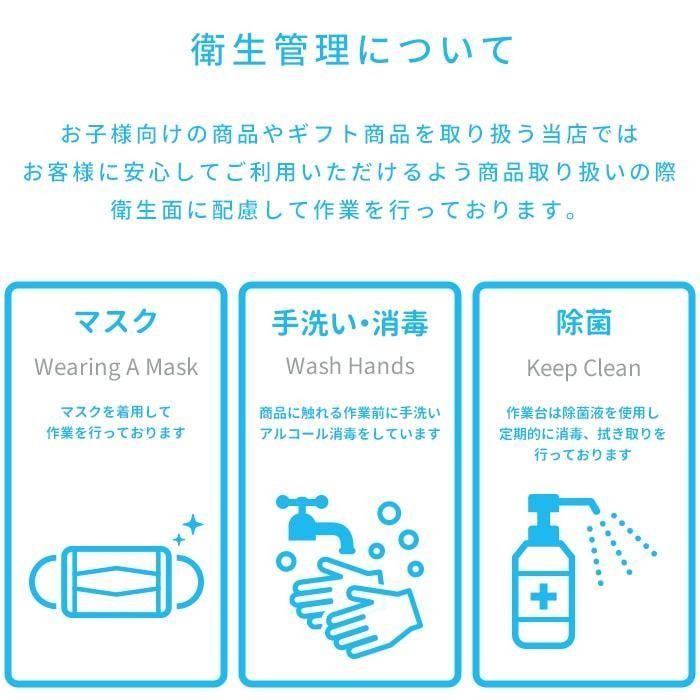 衛生管理について

お子様向けの商品やギフト商品を取り扱う当店では
お客様に安心してご利用いただけるよう商品取り扱いの際
衛生面に配慮して作業を行っております。

マスク
Wearing A Mask
マスクを着用して
作業を行っております

手洗い・消毒
Wash Hands
商品に触れる作業前に手洗い
アルコール消毒をしています

除菌
Keep Clean
作業台は除菌液を使用し
定期的に消毒、拭き取りを
行っております